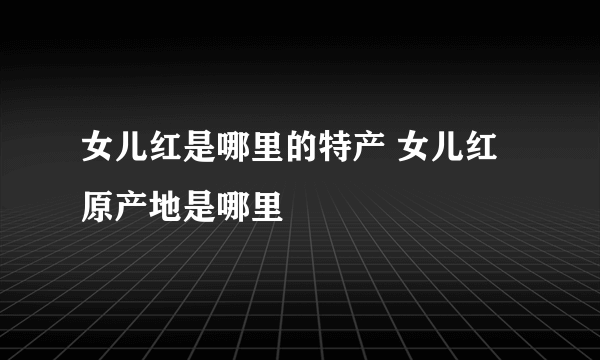 女儿红是哪里的特产 女儿红原产地是哪里